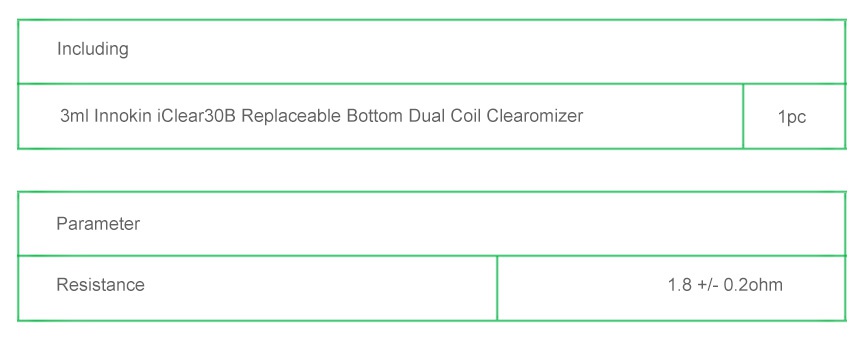 | Including | |
|---|---|
| 3ml Innokin iClear30B Replaceable Bottom Dual Coil Clearomizer | 1pc |

| Parameter | |
|---|---|
| Resistance | 1.8 +/- 0.2ohm |